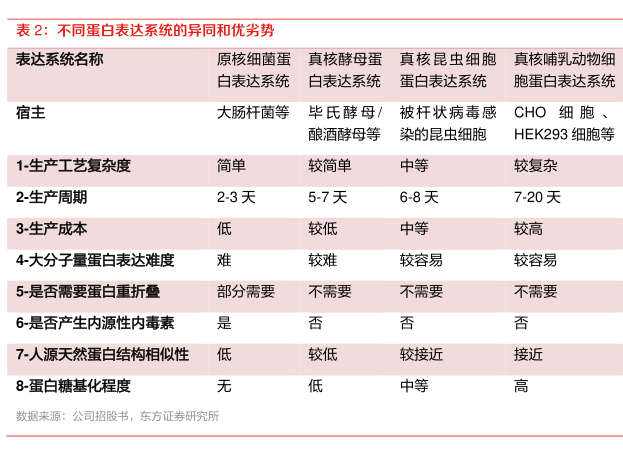 表 2：不同蛋白表达系统的异同和优劣势

| 表达系统名称 | 原核细菌蛋白表达系统 | 真核酵母蛋白表达系统 | 真核昆虫细胞蛋白表达系统 | 真核哺乳动物细胞蛋白表达系统 |
|---|---|---|---|---|
| 宿主 | 大肠杆菌等 | 毕氏酵母/酿酒酵母等 | 被杆状病毒感染的昆虫细胞 | CHO 细胞、HEK293 细胞等 |
| 1-生产工艺复杂度 | 简单 | 较简单 | 中等 | 较复杂 |
| 2-生产周期 | 2-3 天 | 5-7 天 | 6-8 天 | 7-20 天 |
| 3-生产成本 | 低 | 较低 | 中等 | 较高 |
| 4-大分子量蛋白表达难度 | 难 | 较难 | 较容易 | 较容易 |
| 5-是否需要蛋白重折叠 | 部分需要 | 不需要 | 不需要 | 不需要 |
| 6-是否产生内源性内毒素 | 是 | 否 | 否 | 否 |
| 7-人源天然蛋白结构相似性 | 低 | 较低 | 较接近 | 接近 |
| 8-蛋白糖基化程度 | 无 | 低 | 中等 | 高 |

数据来源：公司招股书，东方证券研究所